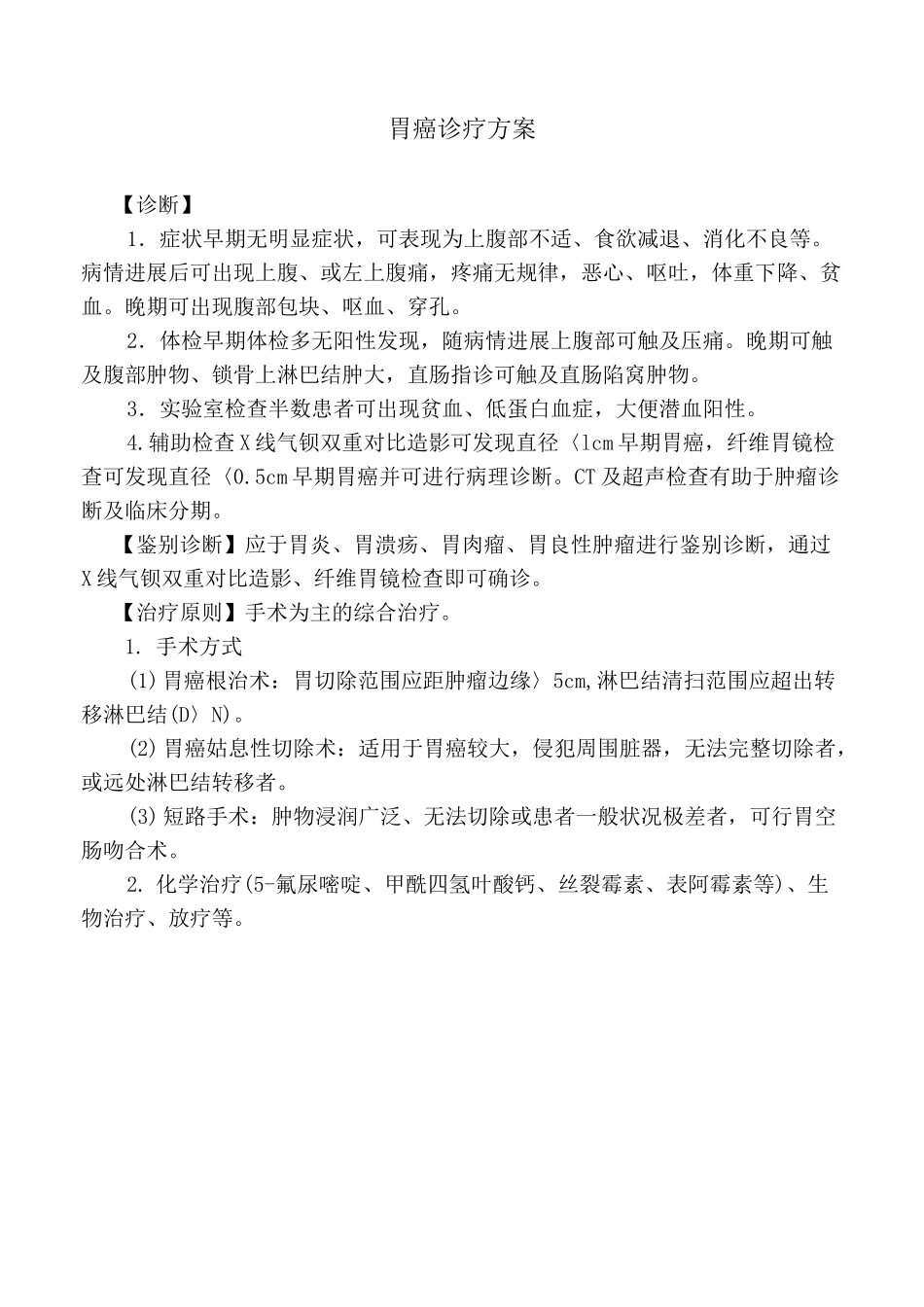 胃癌诊疗方案

【诊断】

1．症状早期无明显症状，可表现为上腹部不适、食欲减退、消化不良等。病情进展后可出现上腹、或左上腹痛，疼痛无规律，恶心、呕吐，体重下降、贫血。晚期可出现腹部包块、呕血、穿孔。

2．体检早期体检多无阳性发现，随病情进展上腹部可触及压痛。晚期可触及腹部肿物、锁骨上淋巴结肿大，直肠指诊可触及直肠陷窝肿物。

3．实验室检查半数患者可出现贫血、低蛋白血症，大便潜血阳性。

4.辅助检查X线气钡双重对比造影可发现直径〈1cm早期胃癌，纤维胃镜检查可发现直径〈0.5cm早期胃癌并可进行病理诊断。CT及超声检查有助于肿瘤诊断及临床分期。

【鉴别诊断】应于胃炎、胃溃疡、胃肉瘤、胃良性肿瘤进行鉴别诊断，通过X线气钡双重对比造影、纤维胃镜检查即可确诊。

【治疗原则】手术为主的综合治疗。

1. 手术方式

(1)胃癌根治术：胃切除范围应距肿瘤边缘〉5cm,淋巴结清扫范围应超出转移淋巴结(D〉N)。

(2)胃癌姑息性切除术：适用于胃癌较大，侵犯周围脏器，无法完整切除者，或远处淋巴结转移者。

(3)短路手术：肿物浸润广泛、无法切除或患者一般状况极差者，可行胃空肠吻合术。

2. 化学治疗(5-氟尿嘧啶、甲酰四氢叶酸钙、丝裂霉素、表阿霉素等)、生物治疗、放疗等。